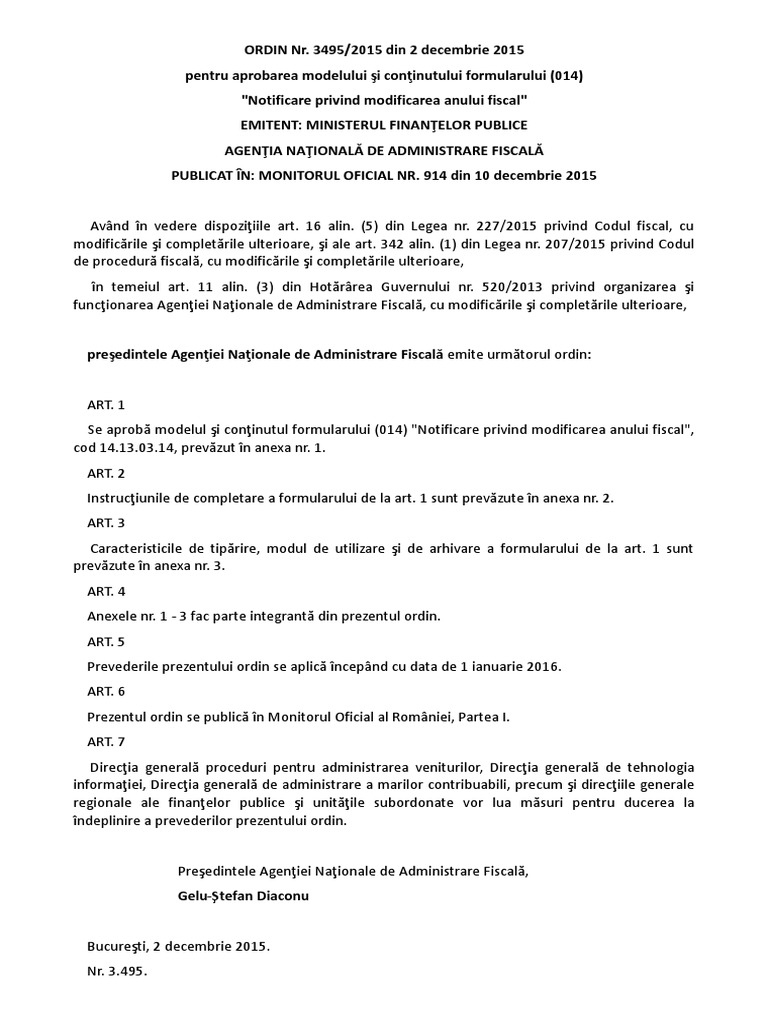 ORDIN Nr. 3495/2015 din 2 decembrie 2015

pentru aprobarea modelului şi conţinutului formularului (014)

"Notificare privind modificarea anului fiscal"

EMITENT: MINISTERUL FINANŢELOR PUBLICE

AGENŢIA NAŢIONALĂ DE ADMINISTRARE FISCALĂ

PUBLICAT ÎN: MONITORUL OFICIAL NR. 914 din 10 decembrie 2015

Având în vedere dispoziţiile art. 16 alin. (5) din Legea nr. 227/2015 privind Codul fiscal, cu modificările şi completările ulterioare, şi ale art. 342 alin. (1) din Legea nr. 207/2015 privind Codul de procedură fiscală, cu modificările şi completările ulterioare,

în temeiul art. 11 alin. (3) din Hotărârea Guvernului nr. 520/2013 privind organizarea şi funcţionarea Agenţiei Naţionale de Administrare Fiscală, cu modificările şi completările ulterioare,

preşedintele Agenţiei Naţionale de Administrare Fiscală emite următorul ordin:

ART. 1

Se aprobă modelul şi conţinutul formularului (014) "Notificare privind modificarea anului fiscal", cod 14.13.03.14, prevăzut în anexa nr. 1.

ART. 2

Instrucţiunile de completare a formularului de la art. 1 sunt prevăzute în anexa nr. 2.

ART. 3

Caracteristicile de tipărire, modul de utilizare şi de arhivare a formularului de la art. 1 sunt prevăzute în anexa nr. 3.

ART. 4

Anexele nr. 1 - 3 fac parte integrantă din prezentul ordin.

ART. 5

Prevederile prezentului ordin se aplică începând cu data de 1 ianuarie 2016.

ART. 6

Prezentul ordin se publică în Monitorul Oficial al României, Partea I.

ART. 7

Direcţia generală proceduri pentru administrarea veniturilor, Direcţia generală de tehnologia informaţiei, Direcţia generală de administrare a marilor contribuabili, precum şi direcţiile generale regionale ale finanţelor publice şi unităţile subordonate vor lua măsuri pentru ducerea la îndeplinire a prevederilor prezentului ordin.

Preşedintele Agenţiei Naţionale de Administrare Fiscală,

Gelu-Ştefan Diaconu

Bucureşti, 2 decembrie 2015.

Nr. 3.495.